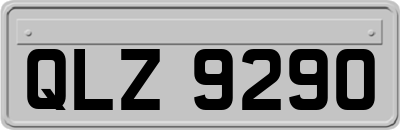 QLZ 9290